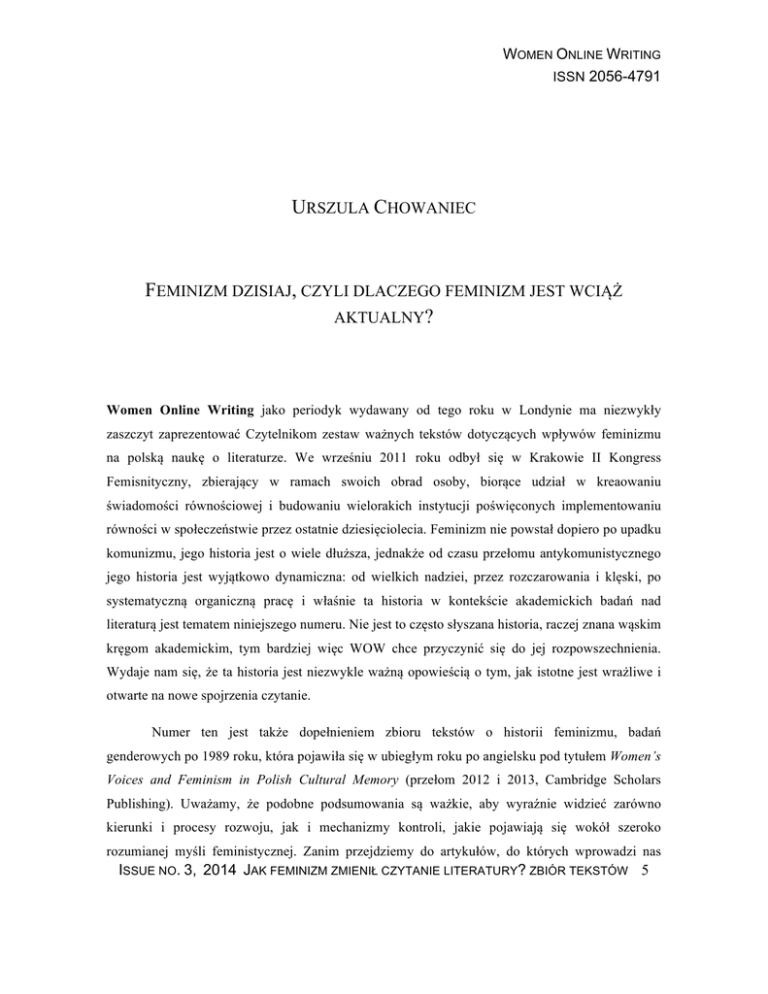 WOMEN ONLINE WRITING
ISSN 2056-4791

URSZULA CHOWANIEC

FEMINIZM DZISIAJ, CZYLI DLACZEGO FEMINIZM JEST WCIĄŻ AKTUALNY?

Women Online Writing jako periodyk wydawany od tego roku w Londynie ma niezwykły zaszczyt zaprezentować Czytelnikom zestaw ważnych tekstów dotyczących wpływów feminizmu na polską naukę o literaturze. We wrześniu 2011 roku odbył się w Krakowie II Kongress Femisnityczny, zbierający w ramach swoich obrad osoby, biorące udział w kreaowaniu świadomości równościowej i budowaniu wielorakich instytucji poświęconych implementowaniu równości w społeczeństwie przez ostatnie dziesięciolecia. Feminizm nie powstał dopiero po upadku komunizmu, jego historia jest o wiele dłuższa, jednakże od czasu przełomu antykomunistycznego jego historia jest wyjątkowo dynamiczna: od wielkich nadziei, przez rozczarowania i klęski, po systematyczną organiczną pracę i właśnie ta historia w kontekście akademickich badań nad literaturą jest tematem niniejszego numeru. Nie jest to często słyszana historia, raczej znana wąskim kręgom akademickim, tym bardziej więc WOW chce przyczynić się do jej rozpowszechnienia. Wydaje nam się, że ta historia jest niezwykle ważną opowieścią o tym, jak istotne jest wrażliwe i otwarte na nowe spojrzenia czytanie.

Numer ten jest także dopełnieniem zbioru tekstów o historii feminizmu, badań genderowych po 1989 roku, która pojawiła się w ubiegłym roku po angielsku pod tytułem Women's Voices and Feminism in Polish Cultural Memory (przełom 2012 i 2013, Cambridge Scholars Publishing). Uważamy, że podobne podsumowania są ważkie, aby wyraźnie widzieć zarówno kierunki i procesy rozwoju, jak i mechanizmy kontroli, jakie pojawiają się wokół szeroko rozumianej myśli feministycznej. Zanim przejdziemy do artykułów, do których wprowadzi nas

ISSUE NO. 3, 2014 JAK FEMINIZM ZMIENIŁ CZYTANIE LITERATURY? ZBIÓR TEKSTÓW 5